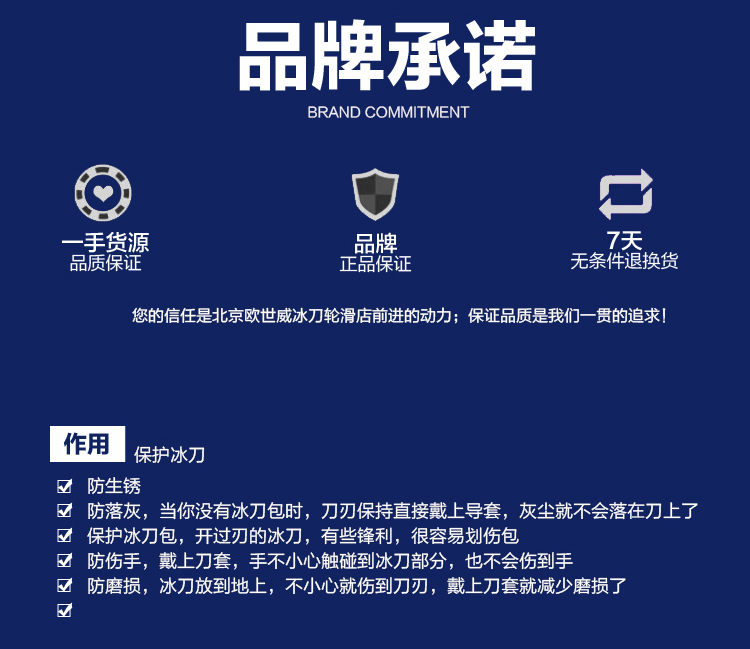 品牌承诺
BRAND COMMITMENT

一手货源
品质保证

品牌
正品保证

7天
无条件退换货

您的信任是北京欧世威冰刀轮滑店前进的动力；保证品质是我们一贯的追求！

作用 保护冰刀

☑ 防生锈
☑ 防落灰，当你没有冰刀包时，刀刃保持直接戴上导套，灰尘就不会落在刀上了
☑ 保护冰刀包，开过刃的冰刀，有些锋利，很容易划伤包
☑ 防伤手，戴上刀套，手不小心触碰到冰刀部分，也不会伤到手
☑ 防磨损，冰刀放到地上，不小心就伤到刀刃，戴上刀套就减少磨损了
☑